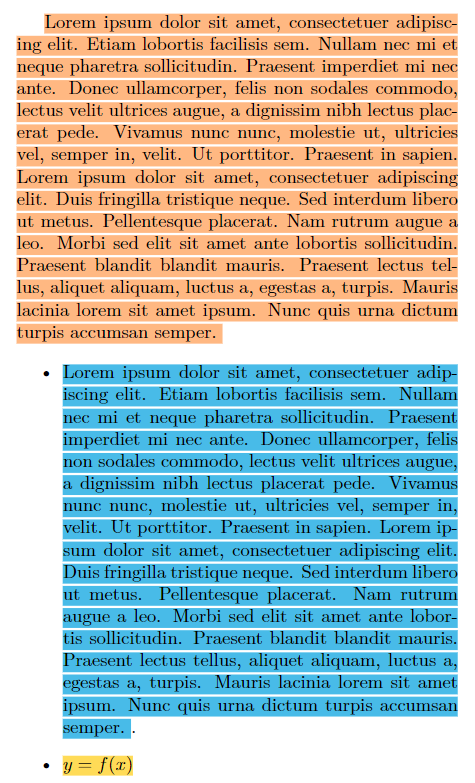 Lorem ipsum dolor sit amet, consectetuer adipiscing elit. Etiam lobortis facilisis sem. Nullam nec mi et neque pharetra sollicitudin. Praesent imperdiet mi nec ante. Donec ullamcorper, felis non sodales commodo, lectus velit ultrices augue, a dignissim nibh lectus placerat pede. Vivamus nunc nunc, molestie ut, ultricies vel, semper in, velit. Ut porttitor. Praesent in sapien. Lorem ipsum dolor sit amet, consectetuer adipiscing elit. Duis fringilla tristique neque. Sed interdum libero ut metus. Pellentesque placerat. Nam rutrum augue a leo. Morbi sed elit sit amet ante lobortis sollicitudin. Praesent blandit blandit mauris. Praesent lectus tellus, aliquet aliquam, luctus a, egestas a, turpis. Mauris lacinia lorem sit amet ipsum. Nunc quis urna dictum turpis accumsan semper.

• Lorem ipsum dolor sit amet, consectetuer adipiscing elit. Etiam lobortis facilisis sem. Nullam nec mi et neque pharetra sollicitudin. Praesent imperdiet mi nec ante. Donec ullamcorper, felis non sodales commodo, lectus velit ultrices augue, a dignissim nibh lectus placerat pede. Vivamus nunc nunc, molestie ut, ultricies vel, semper in, velit. Ut porttitor. Praesent in sapien. Lorem ipsum dolor sit amet, consectetuer adipiscing elit. Duis fringilla tristique neque. Sed interdum libero ut metus. Pellentesque placerat. Nam rutrum augue a leo. Morbi sed elit sit amet ante lobortis sollicitudin. Praesent blandit blandit mauris. Praesent lectus tellus, aliquet aliquam, luctus a, egestas a, turpis. Mauris lacinia lorem sit amet ipsum. Nunc quis urna dictum turpis accumsan semper. .

• $y = f(x)$